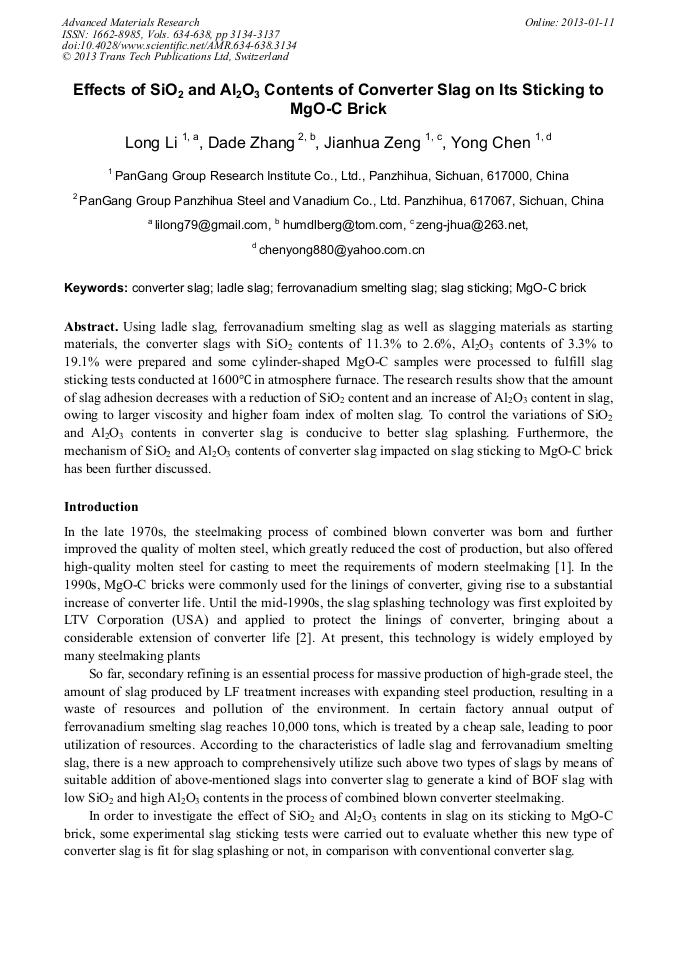 Advanced Materials Research
ISSN: 1662-8985, Vols. 634-638, pp 3134-3137
doi:10.4028/www.scientific.net/AMR.634-638.3134
© 2013 Trans Tech Publications Ltd, Switzerland

Online: 2013-01-11

Effects of $SiO_2$ and $Al_2O_3$ Contents of Converter Slag on Its Sticking to MgO-C Brick

Long Li $^{1, a}$, Dade Zhang $^{2, b}$, Jianhua Zeng $^{1, c}$, Yong Chen $^{1, d}$

$^1$ PanGang Group Research Institute Co., Ltd., Panzhihua, Sichuan, 617000, China

$^2$ PanGang Group Panzhihua Steel and Vanadium Co., Ltd. Panzhihua, 617067, Sichuan, China

$^a$ lilong79@gmail.com, $^b$ humdlberg@tom.com, $^c$ zeng-jhua@263.net,

$^d$ chenyong880@yahoo.com.cn

Keywords: converter slag; ladle slag; ferrovanadium smelting slag; slag sticking; MgO-C brick

Abstract. Using ladle slag, ferrovanadium smelting slag as well as slagging materials as starting materials, the converter slags with $SiO_2$ contents of 11.3% to 2.6%, $Al_2O_3$ contents of 3.3% to 19.1% were prepared and some cylinder-shaped MgO-C samples were processed to fulfill slag sticking tests conducted at 1600°C in atmosphere furnace. The research results show that the amount of slag adhesion decreases with a reduction of $SiO_2$ content and an increase of $Al_2O_3$ content in slag, owing to larger viscosity and higher foam index of molten slag. To control the variations of $SiO_2$ and $Al_2O_3$ contents in converter slag is conducive to better slag splashing. Furthermore, the mechanism of $SiO_2$ and $Al_2O_3$ contents of converter slag impacted on slag sticking to MgO-C brick has been further discussed.

Introduction

In the late 1970s, the steelmaking process of combined blown converter was born and further improved the quality of molten steel, which greatly reduced the cost of production, but also offered high-quality molten steel for casting to meet the requirements of modern steelmaking [1]. In the 1990s, MgO-C bricks were commonly used for the linings of converter, giving rise to a substantial increase of converter life. Until the mid-1990s, the slag splashing technology was first exploited by LTV Corporation (USA) and applied to protect the linings of converter, bringing about a considerable extension of converter life [2]. At present, this technology is widely employed by many steelmaking plants

So far, secondary refining is an essential process for massive production of high-grade steel, the amount of slag produced by LF treatment increases with expanding steel production, resulting in a waste of resources and pollution of the environment. In certain factory annual output of ferrovanadium smelting slag reaches 10,000 tons, which is treated by a cheap sale, leading to poor utilization of resources. According to the characteristics of ladle slag and ferrovanadium smelting slag, there is a new approach to comprehensively utilize such above two types of slags by means of suitable addition of above-mentioned slags into converter slag to generate a kind of BOF slag with low $SiO_2$ and high $Al_2O_3$ contents in the process of combined blown converter steelmaking.

In order to investigate the effect of $SiO_2$ and $Al_2O_3$ contents in slag on its sticking to MgO-C brick, some experimental slag sticking tests were carried out to evaluate whether this new type of converter slag is fit for slag splashing or not, in comparison with conventional converter slag.